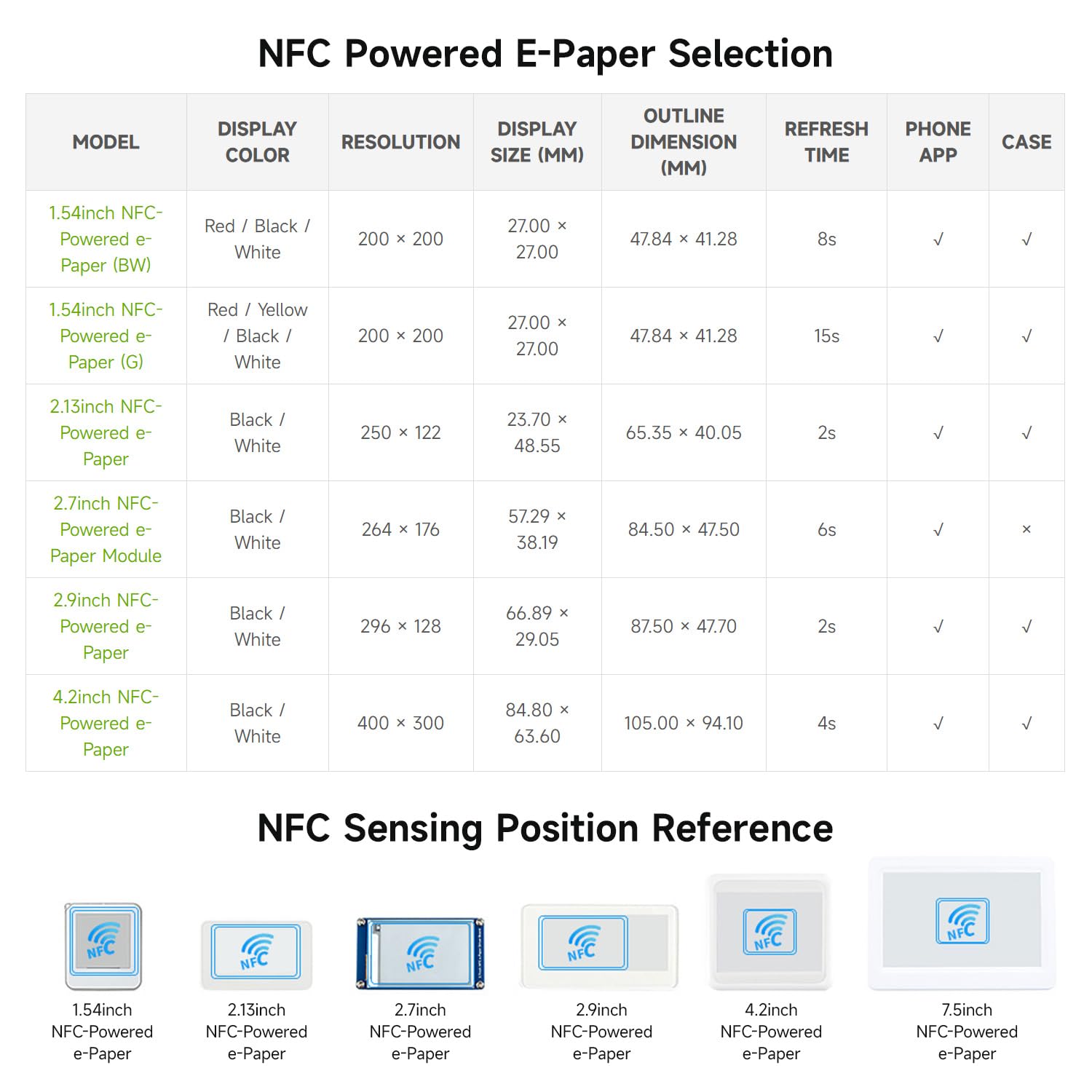 NFC Powered E-Paper Selection

| MODEL | DISPLAY COLOR | RESOLUTION | DISPLAY SIZE (MM) | OUTLINE DIMENSION (MM) | REFRESH TIME | PHONE APP | CASE |
|---|---|---|---|---|---|---|---|
| 1.54inch NFC-Powered e-Paper (BW) | Red / Black / White | 200 × 200 | 27.00 × 27.00 | 47.84 × 41.28 | 8s | √ | √ |
| 1.54inch NFC-Powered e-Paper (G) | Red / Yellow / Black / White | 200 × 200 | 27.00 × 27.00 | 47.84 × 41.28 | 15s | √ | √ |
| 2.13inch NFC-Powered e-Paper | Black / White | 250 × 122 | 23.70 × 48.55 | 65.35 × 40.05 | 2s | √ | √ |
| 2.7inch NFC-Powered e-Paper Module | Black / White | 264 × 176 | 57.29 × 38.19 | 84.50 × 47.50 | 6s | √ | × |
| 2.9inch NFC-Powered e-Paper | Black / White | 296 × 128 | 66.89 × 29.05 | 87.50 × 47.70 | 2s | √ | √ |
| 4.2inch NFC-Powered e-Paper | Black / White | 400 × 300 | 84.80 × 63.60 | 105.00 × 94.10 | 4s | √ | √ |

NFC Sensing Position Reference

NFC
1.54inch NFC-Powered e-Paper

NFC
2.13inch NFC-Powered e-Paper

NFC
2.7inch NFC-Powered e-Paper

NFC
2.9inch NFC-Powered e-Paper

NFC
4.2inch NFC-Powered e-Paper

NFC
7.5inch NFC-Powered e-Paper